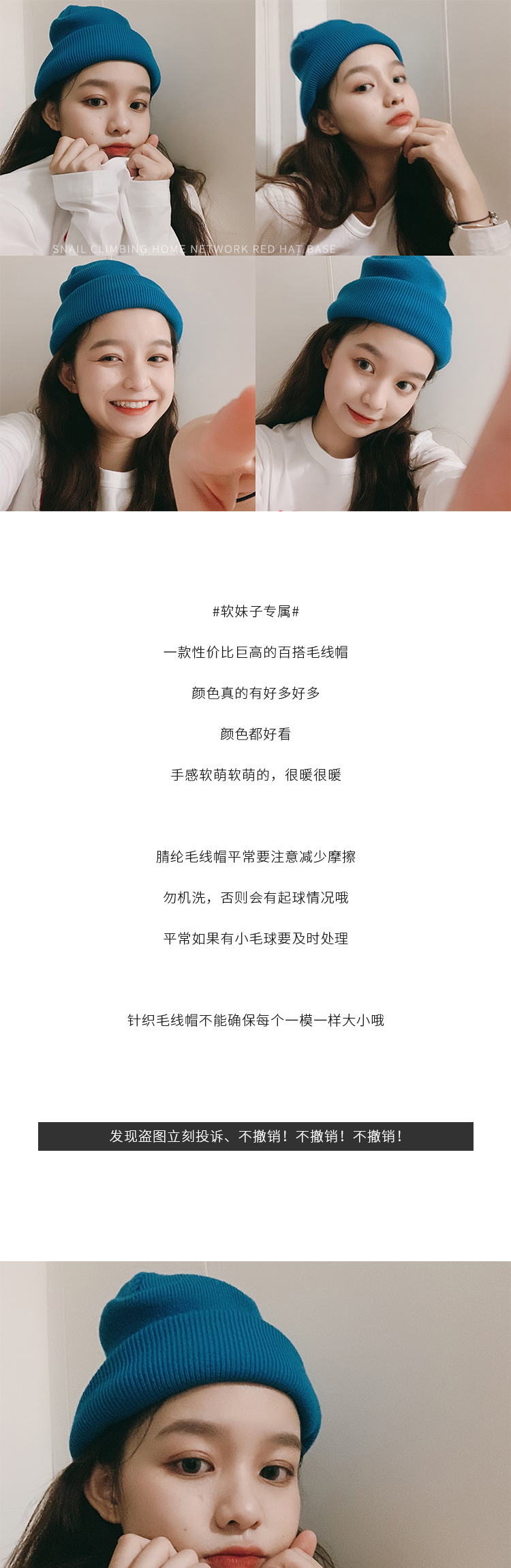 SNAIL CLIMBING HOME NETWORK RED HAT BASE

#软妹子专属#

一款性价比巨高的百搭毛线帽

颜色真的有好多好多

颜色都好看

手感软萌软萌的，很暖很暖

腈纶毛线帽平常要注意减少摩擦

勿机洗，否则会有起球情况哦

平常如果有小毛球要及时处理

针织毛线帽不能确保每个一模一样大小哦

发现盗图立刻投诉、不撤销！不撤销！不撤销！